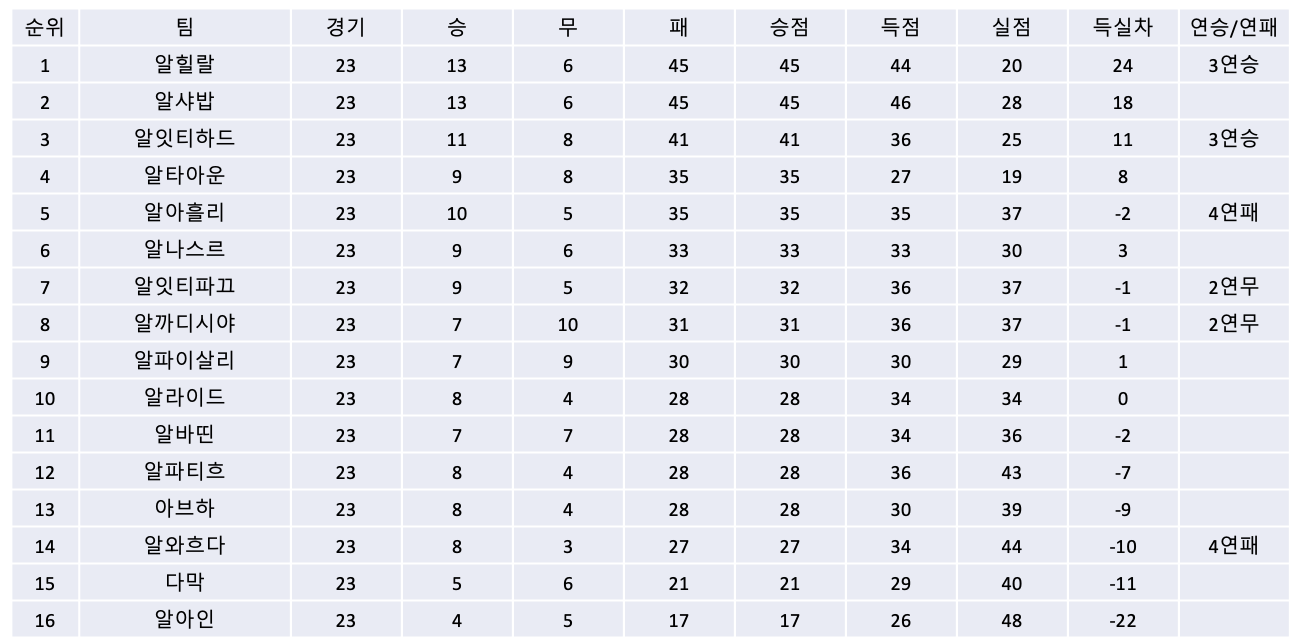 | 순위 | 팀 | 경기 | 승 | 무 | 패 | 승점 | 득점 | 실점 | 득실차 | 연승/연패 |
|---|---|---|---|---|---|---|---|---|---|---|
| 1 | 알힐랄 | 23 | 13 | 6 | 45 | 45 | 44 | 20 | 24 | 3연승 |
| 2 | 알샤밥 | 23 | 13 | 6 | 45 | 45 | 46 | 28 | 18 | |
| 3 | 알잇티하드 | 23 | 11 | 8 | 41 | 41 | 36 | 25 | 11 | 3연승 |
| 4 | 알타아운 | 23 | 9 | 8 | 35 | 35 | 27 | 19 | 8 | |
| 5 | 알아흘리 | 23 | 10 | 5 | 35 | 35 | 35 | 37 | -2 | 4연패 |
| 6 | 알나스르 | 23 | 9 | 6 | 33 | 33 | 33 | 30 | 3 | |
| 7 | 알잇티파끄 | 23 | 9 | 5 | 32 | 32 | 36 | 37 | -1 | 2연무 |
| 8 | 알까디시야 | 23 | 7 | 10 | 31 | 31 | 36 | 37 | -1 | 2연무 |
| 9 | 알파이살리 | 23 | 7 | 9 | 30 | 30 | 30 | 29 | 1 | |
| 10 | 알라이드 | 23 | 8 | 4 | 28 | 28 | 34 | 34 | 0 | |
| 11 | 알바띤 | 23 | 7 | 7 | 28 | 28 | 34 | 36 | -2 | |
| 12 | 알파티흐 | 23 | 8 | 4 | 28 | 28 | 36 | 43 | -7 | |
| 13 | 아브하 | 23 | 8 | 4 | 28 | 28 | 30 | 39 | -9 | |
| 14 | 알와흐다 | 23 | 8 | 3 | 27 | 27 | 34 | 44 | -10 | 4연패 |
| 15 | 다막 | 23 | 5 | 6 | 21 | 21 | 29 | 40 | -11 | |
| 16 | 알아인 | 23 | 4 | 5 | 17 | 17 | 26 | 48 | -22 | |